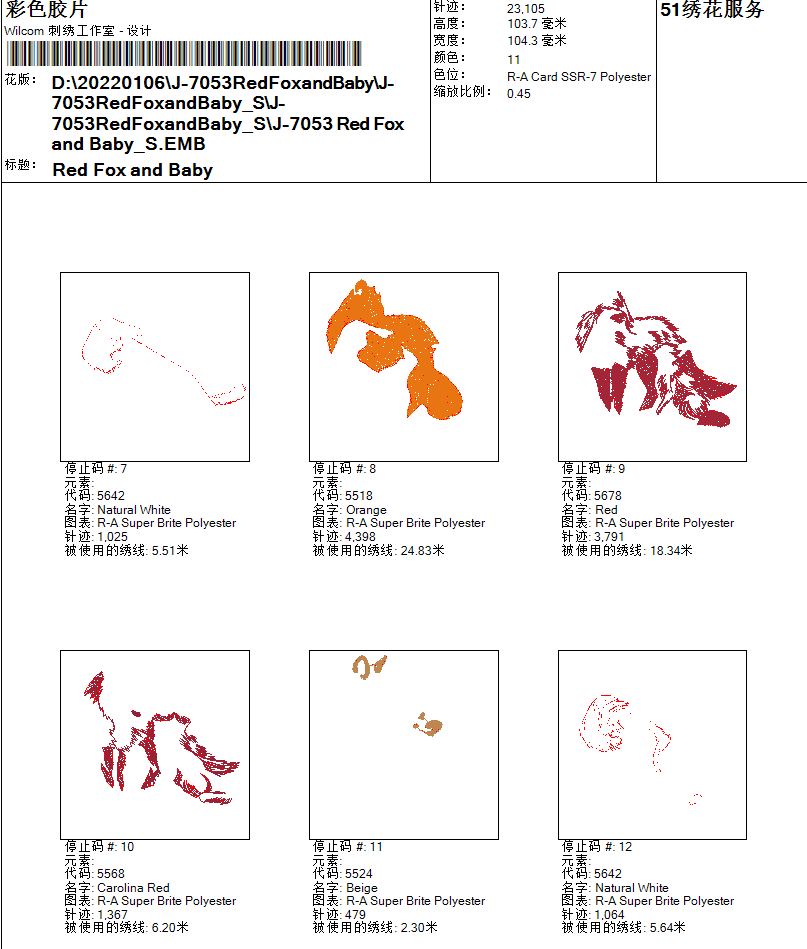 彩色胶片
Wilcom 刺绣工作室 - 设计

花版: D:\20220106\J-7053RedFoxandBaby\J-7053RedFoxandBaby_S\J-7053RedFoxandBaby_S\J-7053 Red Fox and Baby_S.EMB

标题: Red Fox and Baby

针迹: 23,105
高度: 103.7 毫米
宽度: 104.3 毫米
颜色: 11
色位: R-A Card SSR-7 Polyester
缩放比例: 0.45

51绣花服务

停止码 #: 7
元素:
代码: 5642
名字: Natural White
图表: R-A Super Brite Polyester
针迹: 1,025
被使用的绣线: 5.51米

停止码 #: 8
元素:
代码: 5518
名字: Orange
图表: R-A Super Brite Polyester
针迹: 4,398
被使用的绣线: 24.83米

停止码 #: 9
元素:
代码: 5678
名字: Red
图表: R-A Super Brite Polyester
针迹: 3,791
被使用的绣线: 18.34米

停止码 #: 10
元素:
代码: 5568
名字: Carolina Red
图表: R-A Super Brite Polyester
针迹: 1,367
被使用的绣线: 6.20米

停止码 #: 11
元素:
代码: 5524
名字: Beige
图表: R-A Super Brite Polyester
针迹: 479
被使用的绣线: 2.30米

停止码 #: 12
元素:
代码: 5642
名字: Natural White
图表: R-A Super Brite Polyester
针迹: 1,064
被使用的绣线: 5.64米